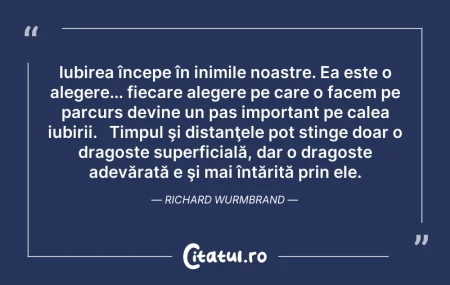 “

Iubirea începe în inimile noastre. Ea este o alegere... fiecare alegere pe care o facem pe parcurs devine un pas important pe calea iubirii. Timpul şi distanţele pot stinge doar o dragoste superficială, dar o dragoste adevărată e şi mai întărită prin ele.

— RICHARD WURMBRAND —

”

Citatul.ro